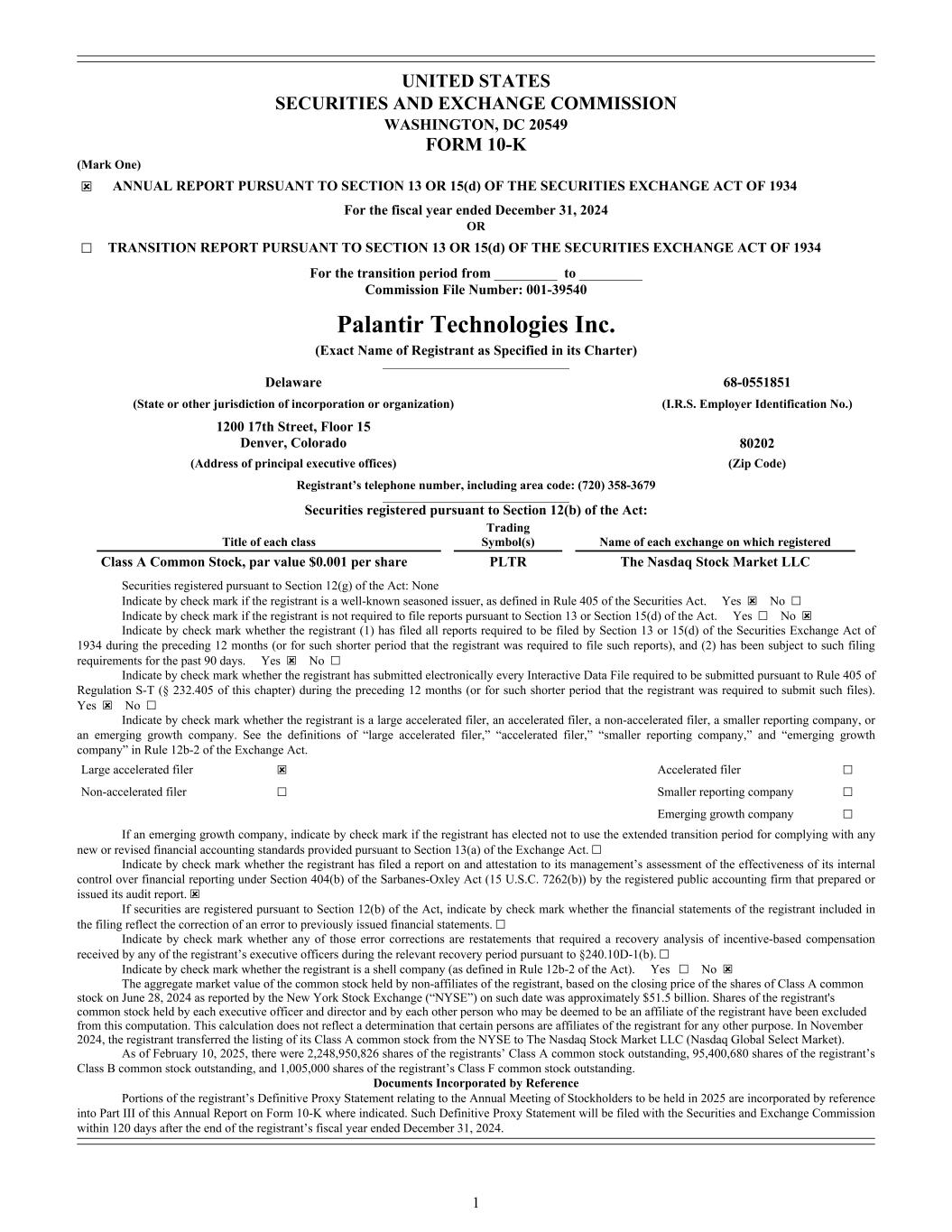 UNITED STATES
SECURITIES AND EXCHANGE COMMISSION
WASHINGTON, DC 20549
FORM 10-K

(Mark One)

☒ ANNUAL REPORT PURSUANT TO SECTION 13 OR 15(d) OF THE SECURITIES EXCHANGE ACT OF 1934

For the fiscal year ended December 31, 2024
OR

☐ TRANSITION REPORT PURSUANT TO SECTION 13 OR 15(d) OF THE SECURITIES EXCHANGE ACT OF 1934

For the transition period from _________ to _________
Commission File Number: 001-39540

Palantir Technologies Inc.
(Exact Name of Registrant as Specified in its Charter)

Delaware
(State or other jurisdiction of incorporation or organization)

68-0551851
(I.R.S. Employer Identification No.)

1200 17th Street, Floor 15
Denver, Colorado
(Address of principal executive offices)

80202
(Zip Code)

Registrant's telephone number, including area code: (720) 358-3679

Securities registered pursuant to Section 12(b) of the Act:

| Title of each class | Trading Symbol(s) | Name of each exchange on which registered |
|---|---|---|
| Class A Common Stock, par value $0.001 per share | PLTR | The Nasdaq Stock Market LLC |

Securities registered pursuant to Section 12(g) of the Act: None

Indicate by check mark if the registrant is a well-known seasoned issuer, as defined in Rule 405 of the Securities Act. Yes ☒ No ☐

Indicate by check mark if the registrant is not required to file reports pursuant to Section 13 or Section 15(d) of the Act. Yes ☐ No ☒

Indicate by check mark whether the registrant (1) has filed all reports required to be filed by Section 13 or 15(d) of the Securities Exchange Act of 1934 during the preceding 12 months (or for such shorter period that the registrant was required to file such reports), and (2) has been subject to such filing requirements for the past 90 days. Yes ☒ No ☐

Indicate by check mark whether the registrant has submitted electronically every Interactive Data File required to be submitted pursuant to Rule 405 of Regulation S-T (§ 232.405 of this chapter) during the preceding 12 months (or for such shorter period that the registrant was required to submit such files). Yes ☒ No ☐

Indicate by check mark whether the registrant is a large accelerated filer, an accelerated filer, a non-accelerated filer, a smaller reporting company, or an emerging growth company. See the definitions of "large accelerated filer," "accelerated filer," "smaller reporting company," and "emerging growth company" in Rule 12b-2 of the Exchange Act.

| Large accelerated filer | ☒ | Accelerated filer | ☐ |
|---|---|---|---|
| Non-accelerated filer | ☐ | Smaller reporting company | ☐ |
| | | Emerging growth company | ☐ |

If an emerging growth company, indicate by check mark if the registrant has elected not to use the extended transition period for complying with any new or revised financial accounting standards provided pursuant to Section 13(a) of the Exchange Act. ☐

Indicate by check mark whether the registrant has filed a report on and attestation to its management's assessment of the effectiveness of its internal control over financial reporting under Section 404(b) of the Sarbanes-Oxley Act (15 U.S.C. 7262(b)) by the registered public accounting firm that prepared or issued its audit report. ☒

If securities are registered pursuant to Section 12(b) of the Act, indicate by check mark whether the financial statements of the registrant included in the filing reflect the correction of an error to previously issued financial statements. ☐

Indicate by check mark whether any of those error corrections are restatements that required a recovery analysis of incentive-based compensation received by any of the registrant's executive officers during the relevant recovery period pursuant to §240.10D-1(b). ☐

Indicate by check mark whether the registrant is a shell company (as defined in Rule 12b-2 of the Act). Yes ☐ No ☒

The aggregate market value of the common stock held by non-affiliates of the registrant, based on the closing price of the shares of Class A common stock on June 28, 2024 as reported by the New York Stock Exchange ("NYSE") on such date was approximately $51.5 billion. Shares of the registrant's common stock held by each executive officer and director and by each other person who may be deemed to be an affiliate of the registrant have been excluded from this computation. This calculation does not reflect a determination that certain persons are affiliates of the registrant for any other purpose. In November 2024, the registrant transferred the listing of its Class A common stock from the NYSE to The Nasdaq Stock Market LLC (Nasdaq Global Select Market).

As of February 10, 2025, there were 2,248,950,826 shares of the registrants' Class A common stock outstanding, 95,400,680 shares of the registrant's Class B common stock outstanding, and 1,005,000 shares of the registrant's Class F common stock outstanding.

Documents Incorporated by Reference

Portions of the registrant's Definitive Proxy Statement relating to the Annual Meeting of Stockholders to be held in 2025 are incorporated by reference into Part III of this Annual Report on Form 10-K where indicated. Such Definitive Proxy Statement will be filed with the Securities and Exchange Commission within 120 days after the end of the registrant's fiscal year ended December 31, 2024.

1